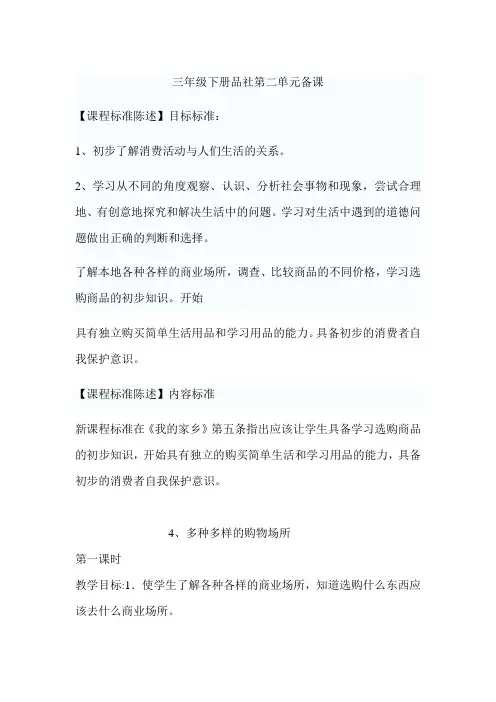 三年级下册品社第二单元备课

【课程标准陈述】目标标准：

1、初步了解消费活动与人们生活的关系。

2、学习从不同的角度观察、认识、分析社会事物和现象，尝试合理地、有创意地探究和解决生活中的问题。学习对生活中遇到的道德问题做出正确的判断和选择。

了解本地各种各样的商业场所，调查、比较商品的不同价格，学习选购商品的初步知识。开始

具有独立购买简单生活用品和学习用品的能力。具备初步的消费者自我保护意识。

【课程标准陈述】内容标准

新课程标准在《我的家乡》第五条指出应该让学生具备学习选购商品的初步知识，开始具有独立的购买简单生活和学习用品的能力，具备初步的消费者自我保护意识。

4、多种多样的购物场所

第一课时

教学目标:1．使学生了解各种各样的商业场所，知道选购什么东西应该去什么商业场所。